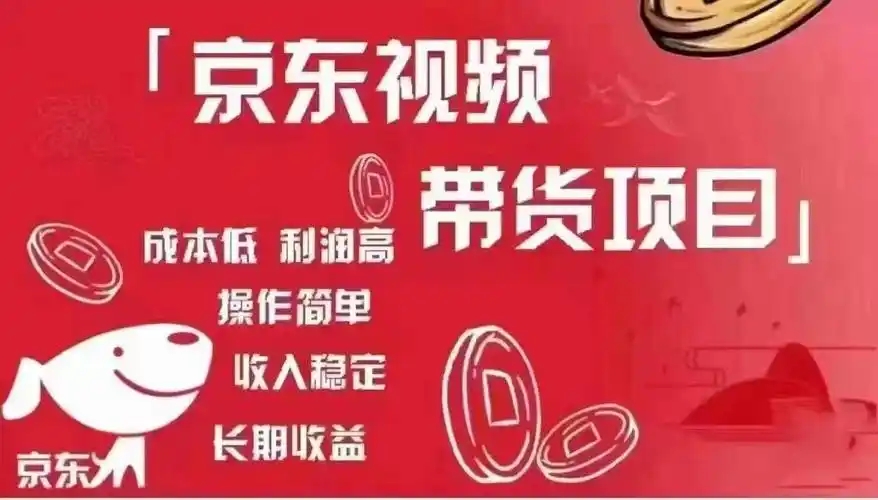 「京东视频

带货项目」

成本低 利润高

操作简单

收入稳定

长期收益

京东